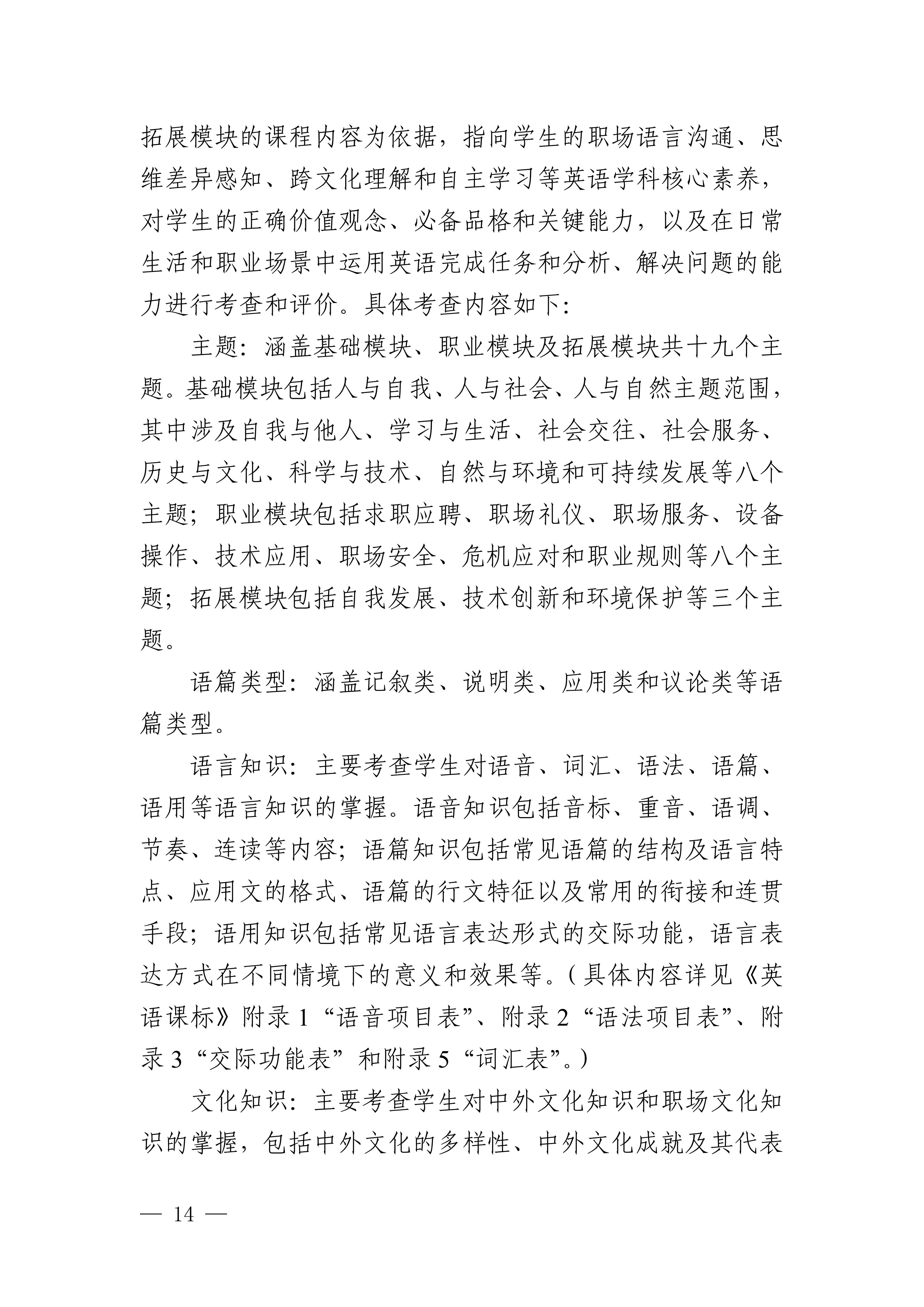 拓展模块的课程内容为依据，指向学生的职场语言沟通、思维差异感知、跨文化理解和自主学习等英语学科核心素养，对学生的正确价值观念、必备品格和关键能力，以及在日常生活和职业场景中运用英语完成任务和分析、解决问题的能力进行考查和评价。具体考查内容如下：

主题：涵盖基础模块、职业模块及拓展模块共十九个主题。基础模块包括人与自我、人与社会、人与自然主题范围，其中涉及自我与他人、学习与生活、社会交往、社会服务、历史与文化、科学与技术、自然与环境和可持续发展等八个主题；职业模块包括求职应聘、职场礼仪、职场服务、设备操作、技术应用、职场安全、危机应对和职业规则等八个主题；拓展模块包括自我发展、技术创新和环境保护等三个主题。

语篇类型：涵盖记叙类、说明类、应用类和议论类等语篇类型。

语言知识：主要考查学生对语音、词汇、语法、语篇、语用等语言知识的掌握。语音知识包括音标、重音、语调、节奏、连读等内容；语篇知识包括常见语篇的结构及语言特点、应用文的格式、语篇的行文特征以及常用的衔接和连贯手段；语用知识包括常见语言表达形式的交际功能，语言表达方式在不同情境下的意义和效果等。（具体内容详见《英语课标》附录1“语音项目表”、附录2“语法项目表”、附录3“交际功能表”和附录5“词汇表”。）

文化知识：主要考查学生对中外文化知识和职场文化知识的掌握，包括中外文化的多样性、中外文化成就及其代表

— 14 —